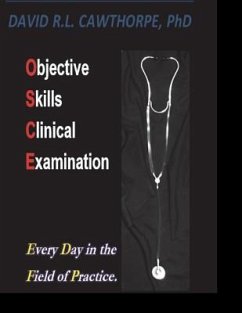 DAVID R.L. CAWTHORPE, PhD

Objective
Skills
Clinical
Examination

Every Day in the
Field of Practice.